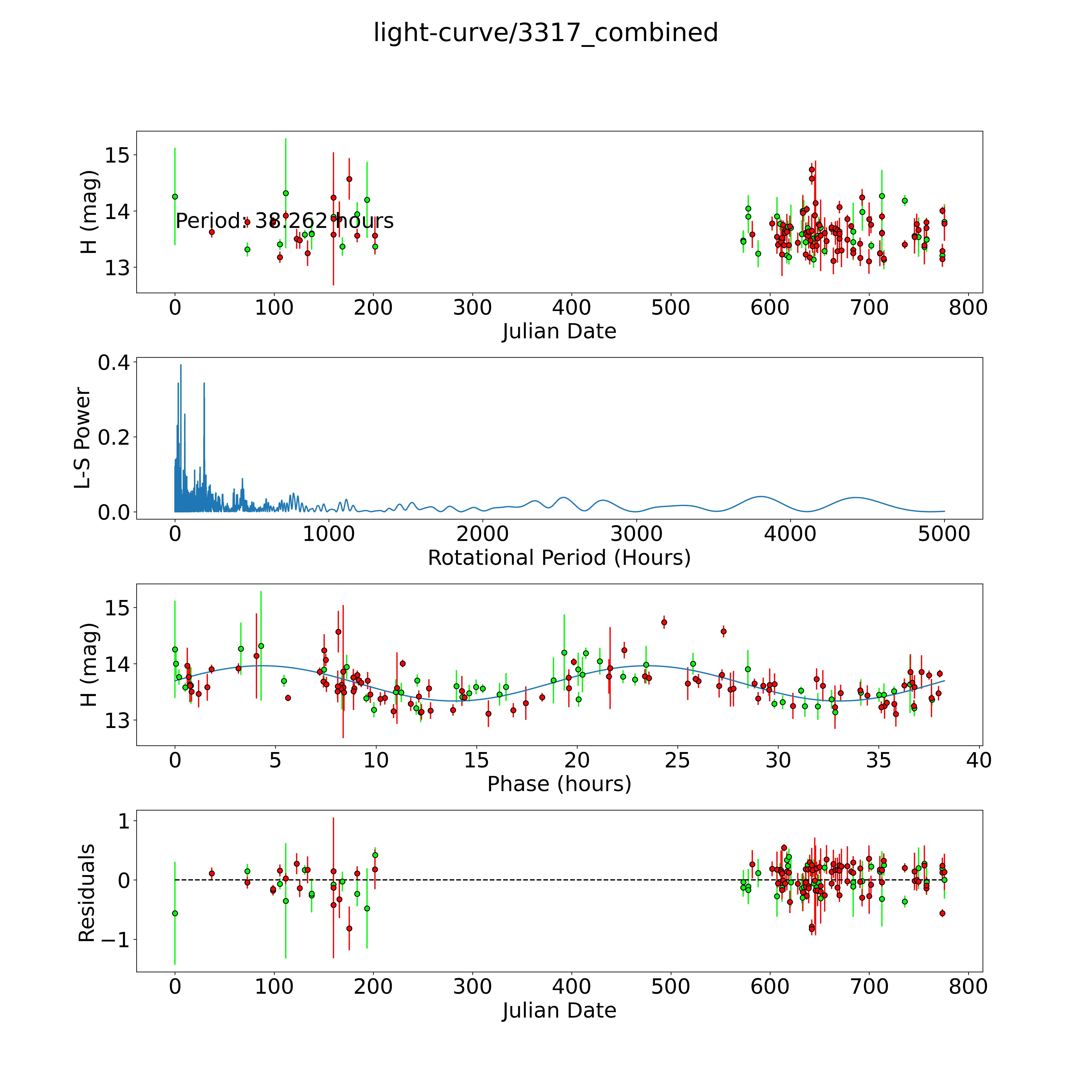 light-curve/3317_combined

H (mag)

15
14
13

Period: 38.262 hours

0 100 200 300 400 500 600 700 800

Julian Date

L-S Power

0.4
0.2
0.0

0 1000 2000 3000 4000 5000

Rotational Period (Hours)

H (mag)

15
14
13

0 5 10 15 20 25 30 35 40

Phase (hours)

Residuals

1
0
−1

0 100 200 300 400 500 600 700 800

Julian Date